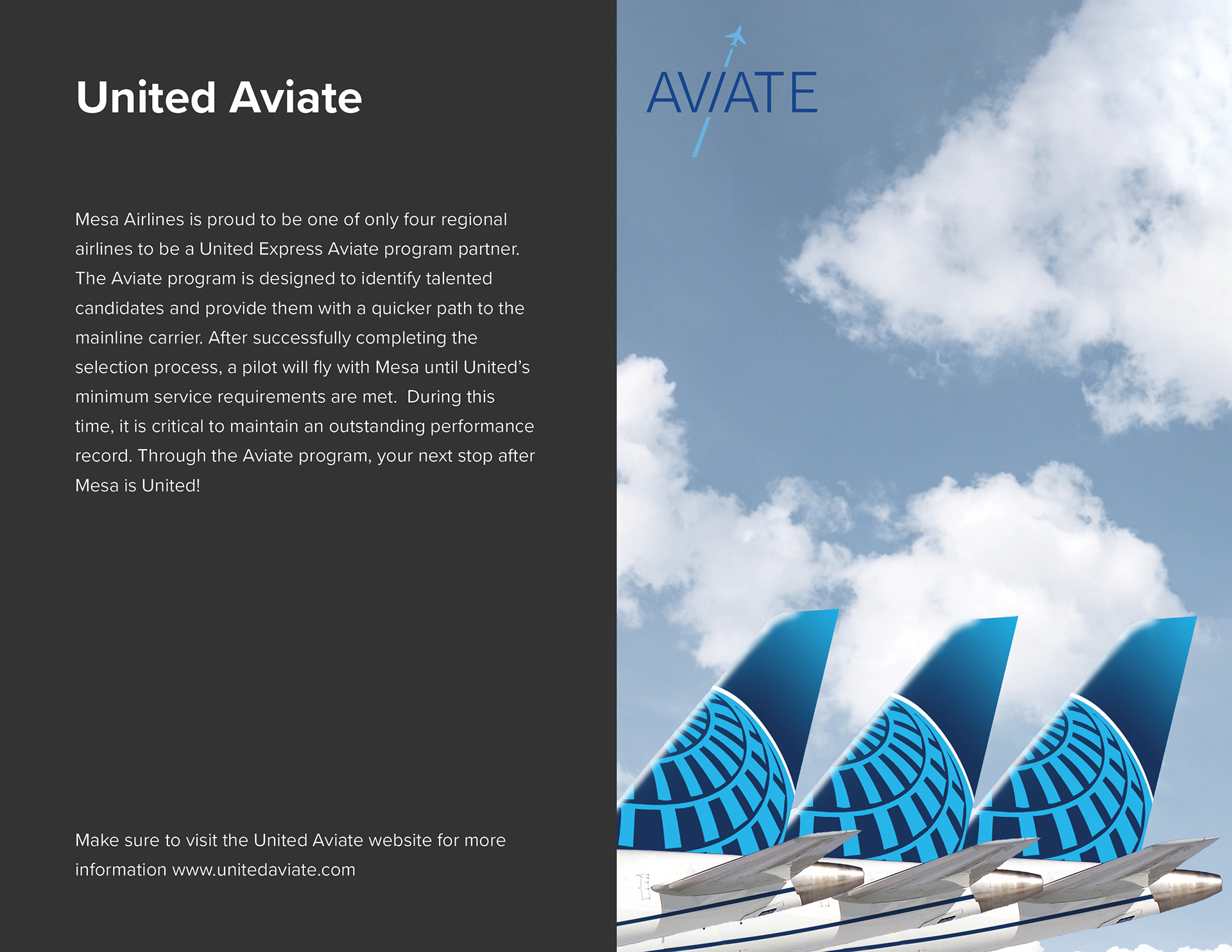 United Aviate

Mesa Airlines is proud to be one of only four regional airlines to be a United Express Aviate program partner. The Aviate program is designed to identify talented candidates and provide them with a quicker path to the mainline carrier. After successfully completing the selection process, a pilot will fly with Mesa until United's minimum service requirements are met.  During this time, it is critical to maintain an outstanding performance record. Through the Aviate program, your next stop after Mesa is United!

Make sure to visit the United Aviate website for more information www.unitedaviate.com

AVIATE